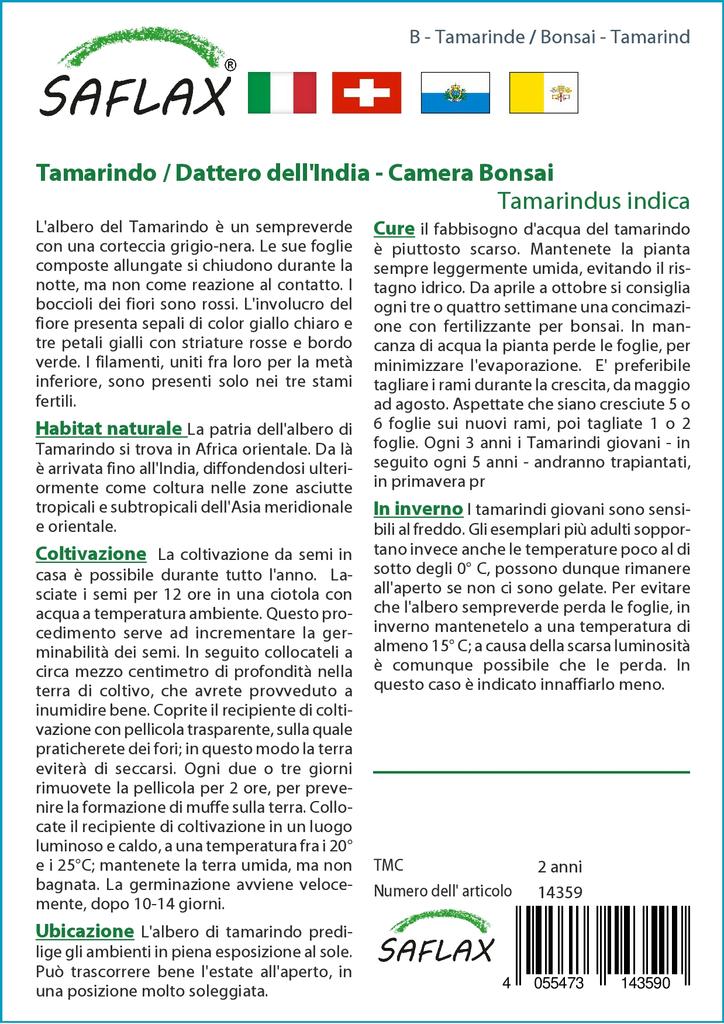 SAFLAX®

B - Tamarinde / Bonsai - Tamarind

Tamarindo / Dattero dell'India - Camera Bonsai
Tamarindus indica

L'albero del Tamarindo è un sempreverde con una corteccia grigio-nera. Le sue foglie composte allungate si chiudono durante la notte, ma non come reazione al contatto. I boccioli dei fiori sono rossi. L'involucro del fiore presenta sepali di color giallo chiaro e tre petali gialli con striature rosse e bordo verde. I filamenti, uniti fra loro per la metà inferiore, sono presenti solo nei tre stami fertili.

Habitat naturale La patria dell'albero di Tamarindo si trova in Africa orientale. Da là è arrivata fino all'India, diffondendosi ulteriormente come coltura nelle zone asciutte tropicali e subtropicali dell'Asia meridionale e orientale.

Coltivazione La coltivazione da semi in casa è possibile durante tutto l'anno. Lasciate i semi per 12 ore in una ciotola con acqua a temperatura ambiente. Questo procedimento serve ad incrementare la germinabilità dei semi. In seguito collocateli a circa mezzo centimetro di profondità nella terra di coltivo, che avrete provveduto a inumidire bene. Coprite il recipiente di coltivazione con pellicola trasparente, sulla quale praticherete dei fori; in questo modo la terra eviterà di seccarsi. Ogni due o tre giorni rimuovete la pellicola per 2 ore, per prevenire la formazione di muffe sulla terra. Collocate il recipiente di coltivazione in un luogo luminoso e caldo, a una temperatura fra i 20° e i 25°C; mantenete la terra umida, ma non bagnata. La germinazione avviene velocemente, dopo 10-14 giorni.

Ubicazione L'albero di tamarindo predilige gli ambienti in piena esposizione al sole. Può trascorrere bene l'estate all'aperto, in una posizione molto soleggiata.

Cure il fabbisogno d'acqua del tamarindo è piuttosto scarso. Mantenete la pianta sempre leggermente umida, evitando il ristagno idrico. Da aprile a ottobre si consiglia ogni tre o quattro settimane una concimazione con fertilizzante per bonsai. In mancanza di acqua la pianta perde le foglie, per minimizzare l'evaporazione. E' preferibile tagliare i rami durante la crescita, da maggio ad agosto. Aspettate che siano cresciute 5 o 6 foglie sui nuovi rami, poi tagliate 1 o 2 foglie. Ogni 3 anni i Tamarindi giovani - in seguito ogni 5 anni - andranno trapiantati, in primavera pr

In inverno I tamarindi giovani sono sensibili al freddo. Gli esemplari più adulti sopportano invece anche le temperature poco al di sotto degli 0° C, possono dunque rimanere all'aperto se non ci sono gelate. Per evitare che l'albero sempreverde perda le foglie, in inverno mantenetelo a una temperatura di almeno 15° C; a causa della scarsa luminosità è comunque possibile che le perda. In questo caso è indicato innaffiarlo meno.

TMC 2 anni
Numero dell' articolo 14359

SAFLAX

4 055473 143590